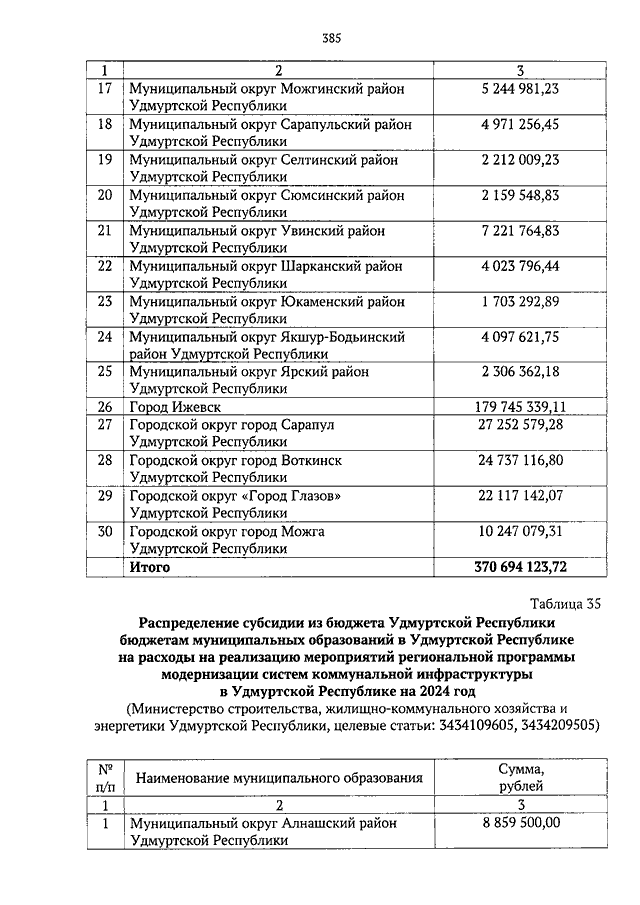 385

| 1 | 2 | 3 |
|---|---|---|
| 17 | Муниципальный округ Можгинский район Удмуртской Республики | 5 244 981,23 |
| 18 | Муниципальный округ Сарапульский район Удмуртской Республики | 4 971 256,45 |
| 19 | Муниципальный округ Селтинский район Удмуртской Республики | 2 212 009,23 |
| 20 | Муниципальный округ Сюмсинский район Удмуртской Республики | 2 159 548,83 |
| 21 | Муниципальный округ Увинский район Удмуртской Республики | 7 221 764,83 |
| 22 | Муниципальный округ Шарканский район Удмуртской Республики | 4 023 796,44 |
| 23 | Муниципальный округ Юкаменский район Удмуртской Республики | 1 703 292,89 |
| 24 | Муниципальный округ Якшур-Бодьинский район Удмуртской Республики | 4 097 621,75 |
| 25 | Муниципальный округ Ярский район Удмуртской Республики | 2 306 362,18 |
| 26 | Город Ижевск | 179 745 339,11 |
| 27 | Городской округ город Сарапул Удмуртской Республики | 27 252 579,28 |
| 28 | Городской округ город Воткинск Удмуртской Республики | 24 737 116,80 |
| 29 | Городской округ «Город Глазов» Удмуртской Республики | 22 117 142,07 |
| 30 | Городской округ город Можга Удмуртской Республики | 10 247 079,31 |
| | **Итого** | **370 694 123,72** |

Таблица 35

**Распределение субсидии из бюджета Удмуртской Республики бюджетам муниципальных образований в Удмуртской Республике на расходы на реализацию мероприятий региональной программы модернизации систем коммунальной инфраструктуры в Удмуртской Республике на 2024 год**
(Министерство строительства, жилищно-коммунального хозяйства и энергетики Удмуртской Республики, целевые статьи: 3434109605, 3434209505)

| № п/п | Наименование муниципального образования | Сумма, рублей |
|---|---|---|
| 1 | 2 | 3 |
| 1 | Муниципальный округ Алнашский район Удмуртской Республики | 8 859 500,00 |